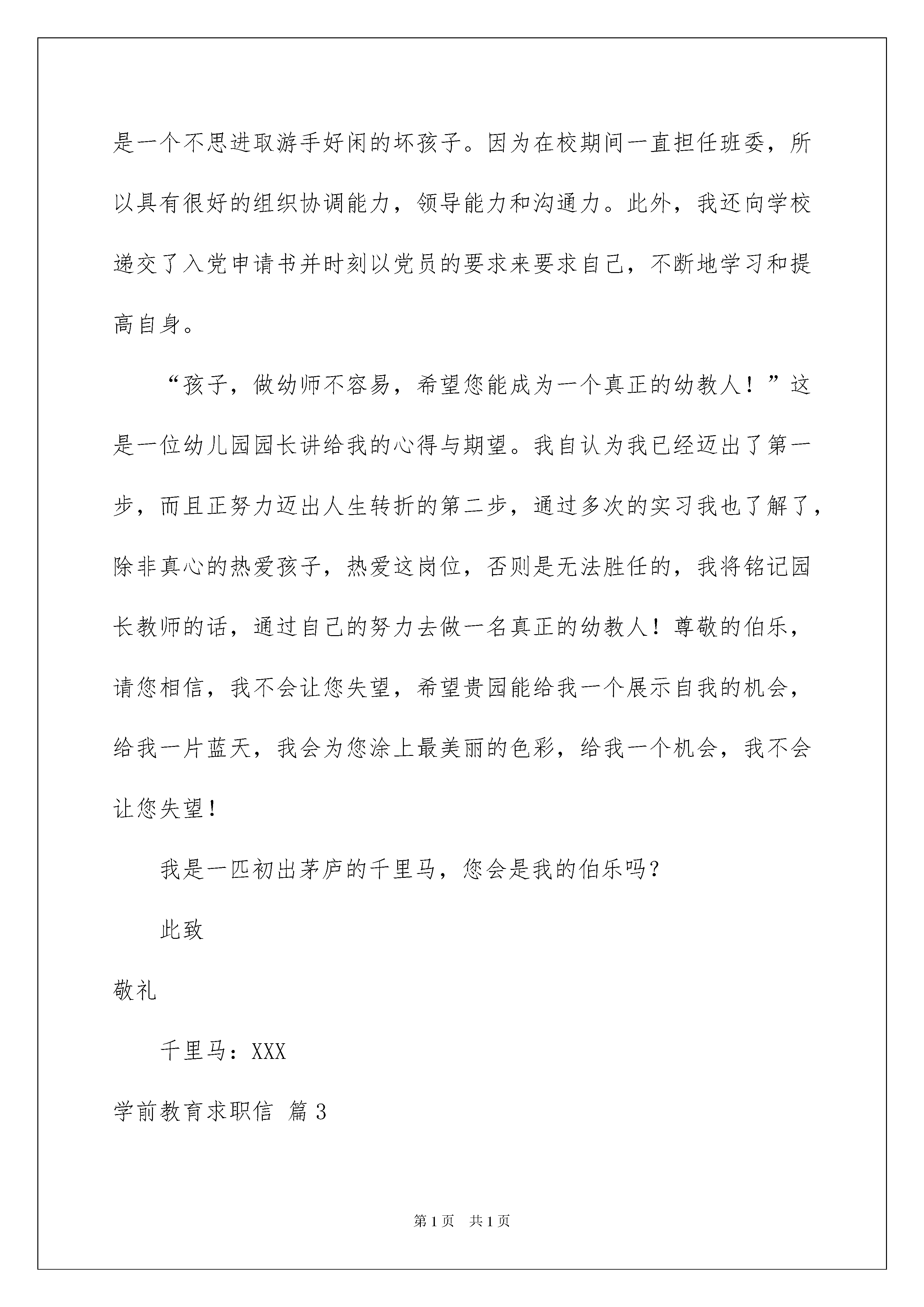 是一个不思进取游手好闲的坏孩子。因为在校期间一直担任班委，所以具有很好的组织协调能力，领导能力和沟通力。此外，我还向学校递交了入党申请书并时刻以党员的要求来要求自己，不断地学习和提高自身。

“孩子，做幼师不容易，希望您能成为一个真正的幼教人！”这是一位幼儿园园长讲给我的心得与期望。我自认为我已经迈出了第一步，而且正努力迈出人生转折的第二步，通过多次的实习我也了解了，除非真心的热爱孩子，热爱这岗位，否则是无法胜任的，我将铭记园长教师的话，通过自己的努力去做一名真正的幼教人！尊敬的伯乐，请您相信，我不会让您失望，希望贵园能给我一个展示自我的机会，给我一片蓝天，我会为您涂上最美丽的色彩，给我一个机会，我不会让您失望！

我是一匹初出茅庐的千里马，您会是我的伯乐吗？

此致

敬礼

千里马：XXX

学前教育求职信 篇3

第1页 共1页